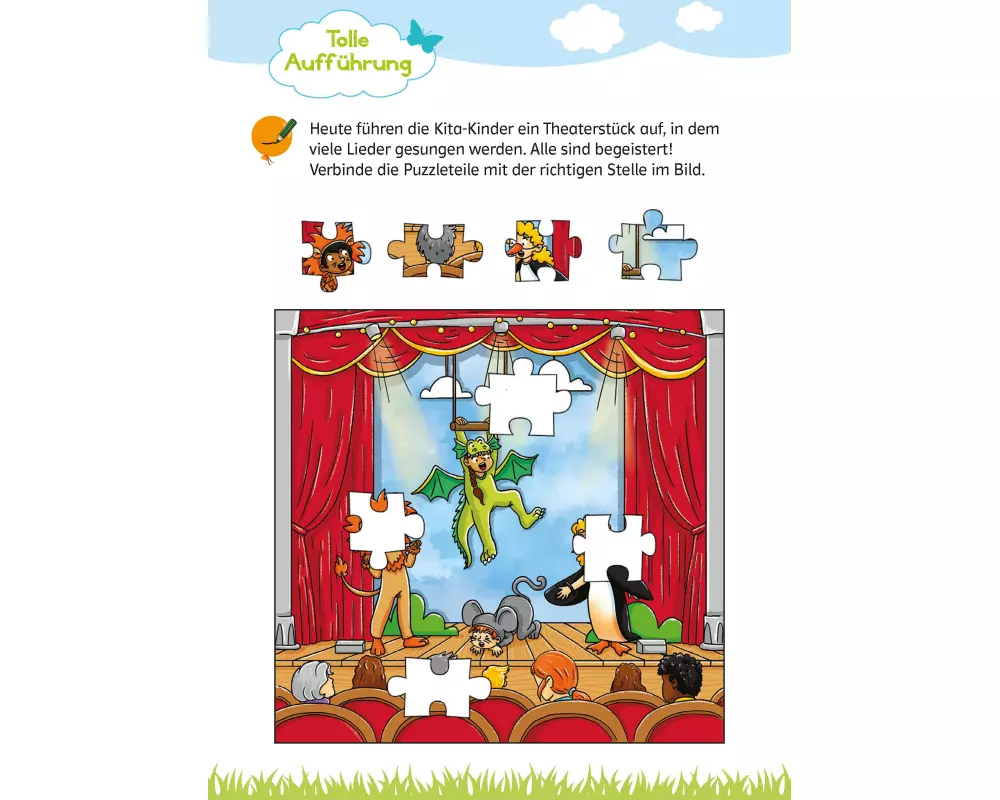 Tolle Aufführung

Heute führen die Kita-Kinder ein Theaterstück auf, in dem viele Lieder gesungen werden. Alle sind begeistert! Verbinde die Puzzleteile mit der richtigen Stelle im Bild.